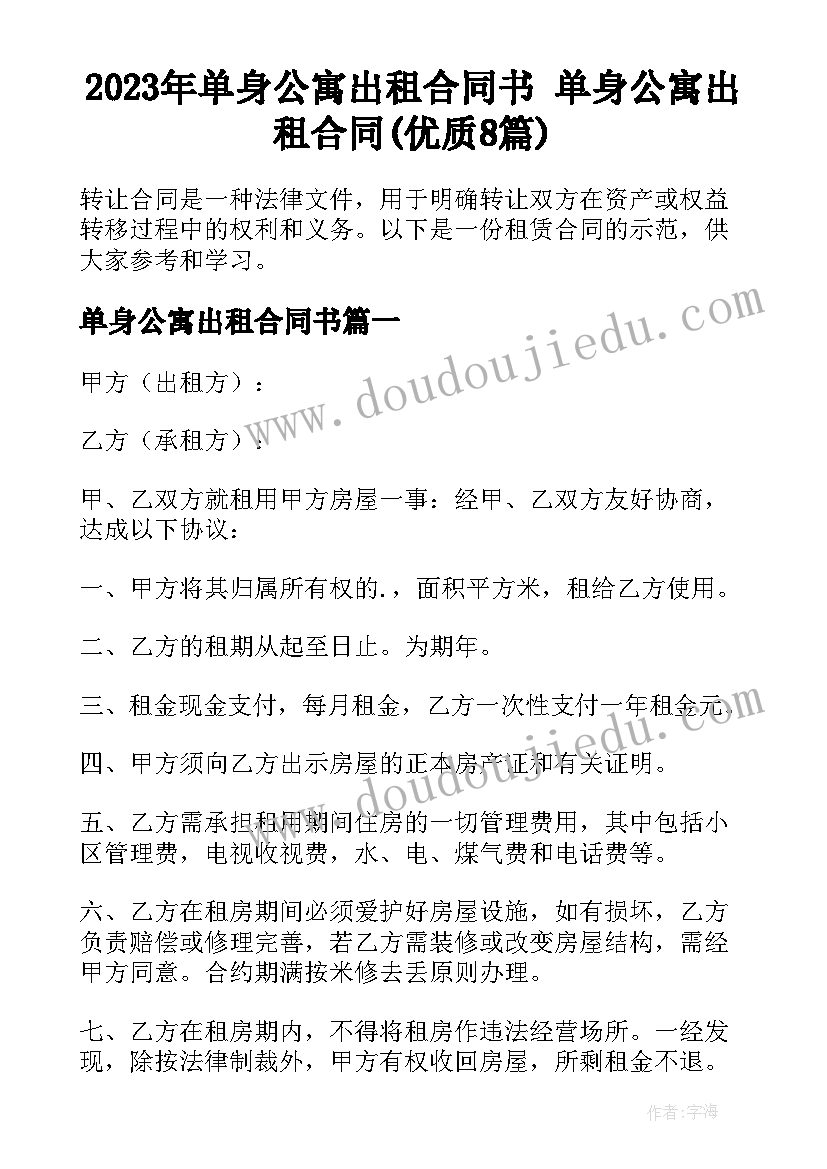 2023年单身公寓出租合同书 单身公寓出租合同(优质8篇)

转让合同是一种法律文件，用于明确转让双方在资产或权益转移过程中的权利和义务。以下是一份租赁合同的示范，供大家参考和学习。

单身公寓出租合同书篇一

www.doudoujiedu.com

甲方（出租方）：

乙方（承租方）：

甲、乙双方就租用甲方房屋一事：经甲、乙双方友好协商，达成以下协议：

一、甲方将其归属所有权的.，面积平方米，租给乙方使用。

二、乙方的租期从起至日止。为期年。

三、租金现金支付，每月租金，乙方一次性支付一年租金元。

www.doudoujiedu.com

四、甲方须向乙方出示房屋的正本房产证和有关证明。

五、乙方需承担租用期间住房的一切管理费用，其中包括小区管理费，电视收视费，水、电、煤气费和电话费等。

六、乙方在租房期间必须爱护好房屋设施，如有损坏，乙方负责赔偿或修理完善，若乙方需装修或改变房屋结构，需经甲方同意。合约期满按米修去丢原则办理。

七、乙方在租房期内，不得将租房作违法经营场所。一经发现，除按法律制裁外，甲方有权收回房屋，所剩租金不退。

作者：宇海